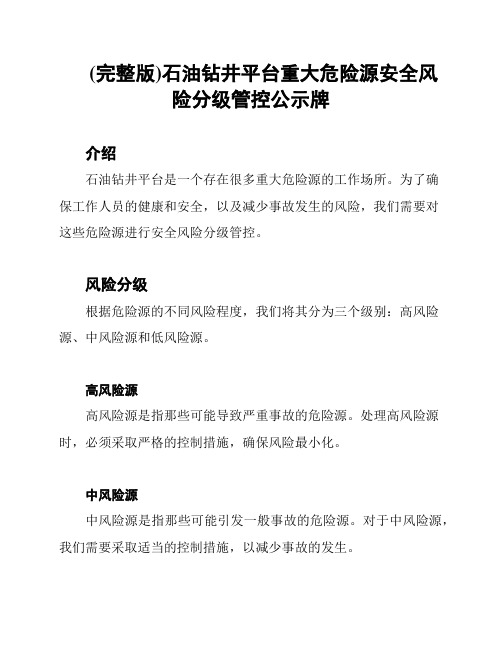 (完整版)石油钻井平台重大危险源安全风险分级管控公示牌

介绍

石油钻井平台是一个存在很多重大危险源的工作场所。为了确保工作人员的健康和安全，以及减少事故发生的风险，我们需要对这些危险源进行安全风险分级管控。

风险分级

根据危险源的不同风险程度，我们将其分为三个级别：高风险源、中风险源和低风险源。

高风险源

高风险源是指那些可能导致严重事故的危险源。处理高风险源时，必须采取严格的控制措施，确保风险最小化。

中风险源

中风险源是指那些可能引发一般事故的危险源。对于中风险源，我们需要采取适当的控制措施，以减少事故的发生。